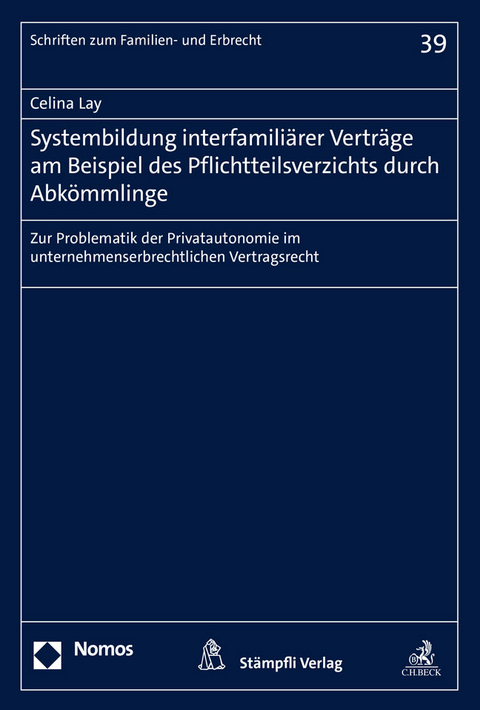 Schriften zum Familien- und Erbrecht

39

Celina Lay

Systembildung interfamiliärer Verträge am Beispiel des Pflichtteilsverzichts durch Abkömmlinge

Zur Problematik der Privatautonomie im unternehmenserbrechtlichen Vertragsrecht

Nomos

Stämpfli Verlag

C.H.BECK